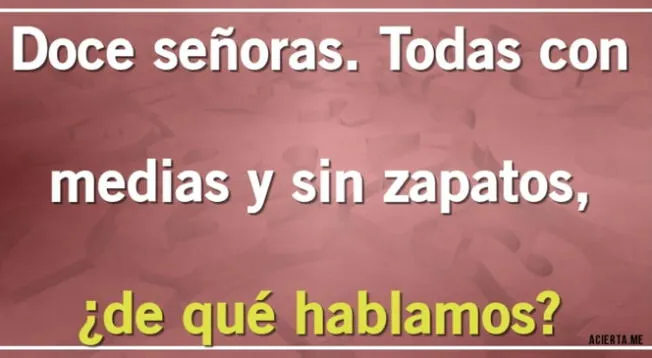 Doce señoras. Todas con medias y sin zapatos, ¿de qué hablamos?

ACIERTA.ME